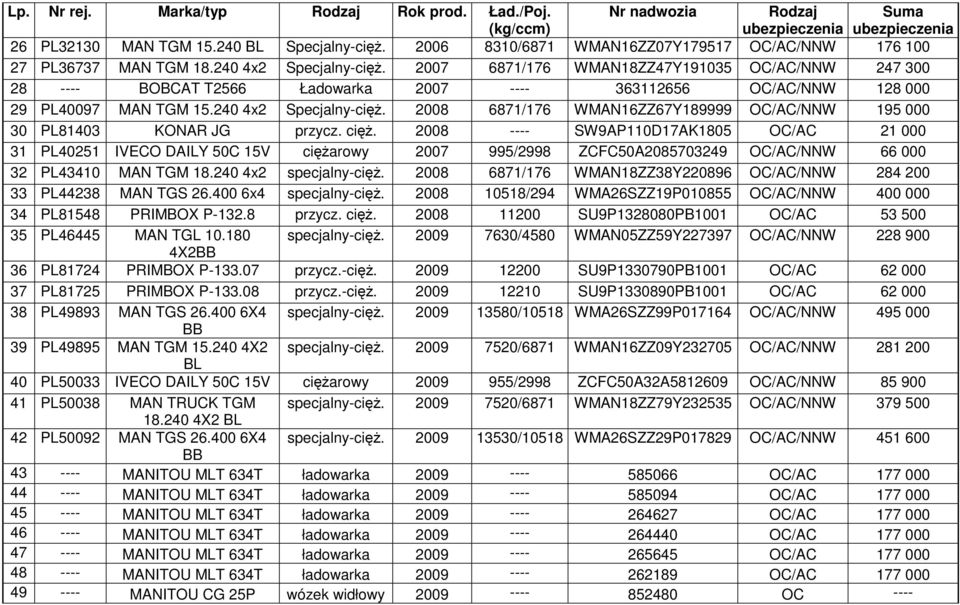 | Lp. | Nr rej. | Marka/typ | Rodzaj | Rok prod. | Ład./Poj. (kg/ccm) | Nr nadwozia | Rodzaj ubezpieczenia | Suma ubezpieczenia |
|---|---|---|---|---|---|---|---|---|
| 26 | PL32130 | MAN TGM 15.240 BL | Specjalny-cięż. | 2006 | 8310/6871 | WMAN16ZZ07Y179517 | OC/AC/NNW | 176 100 |
| 27 | PL36737 | MAN TGM 18.240 4x2 | Specjalny-cięż. | 2007 | 6871/176 | WMAN18ZZ47Y191035 | OC/AC/NNW | 247 300 |
| 28 | ---- | BOBCAT T2566 | Ładowarka | 2007 | ---- | 363112656 | OC/AC/NNW | 128 000 |
| 29 | PL40097 | MAN TGM 15.240 4x2 | Specjalny-cięż. | 2008 | 6871/176 | WMAN16ZZ67Y189999 | OC/AC/NNW | 195 000 |
| 30 | PL81403 | KONAR JG | przycz. cięż. | 2008 | ---- | SW9AP110D17AK1805 | OC/AC | 21 000 |
| 31 | PL40251 | IVECO DAILY 50C 15V | ciężarowy | 2007 | 995/2998 | ZCFC50A2085703249 | OC/AC/NNW | 66 000 |
| 32 | PL43410 | MAN TGM 18.240 4x2 | specjalny-cięż. | 2008 | 6871/176 | WMAN18ZZ38Y220896 | OC/AC/NNW | 284 200 |
| 33 | PL44238 | MAN TGS 26.400 6x4 | specjalny-cięż. | 2008 | 10518/294 | WMA26SZZ19P010855 | OC/AC/NNW | 400 000 |
| 34 | PL81548 | PRIMBOX P-132.8 | przycz. cięż. | 2008 | 11200 | SU9P1328080PB1001 | OC/AC | 53 500 |
| 35 | PL46445 | MAN TGL 10.180 4X2BB | specjalny-cięż. | 2009 | 7630/4580 | WMAN05ZZ59Y227397 | OC/AC/NNW | 228 900 |
| 36 | PL81724 | PRIMBOX P-133.07 | przycz.-cięż. | 2009 | 12200 | SU9P1330790PB1001 | OC/AC | 62 000 |
| 37 | PL81725 | PRIMBOX P-133.08 | przycz.-cięż. | 2009 | 12210 | SU9P1330890PB1001 | OC/AC | 62 000 |
| 38 | PL49893 | MAN TGS 26.400 6X4 BB | specjalny-cięż. | 2009 | 13580/10518 | WMA26SZZ99P017164 | OC/AC/NNW | 495 000 |
| 39 | PL49895 | MAN TGM 15.240 4X2 BL | specjalny-cięż. | 2009 | 7520/6871 | WMAN16ZZ09Y232705 | OC/AC/NNW | 281 200 |
| 40 | PL50033 | IVECO DAILY 50C 15V | ciężarowy | 2009 | 955/2998 | ZCFC50A32A5812609 | OC/AC/NNW | 85 900 |
| 41 | PL50038 | MAN TRUCK TGM 18.240 4X2 BL | specjalny-cięż. | 2009 | 7520/6871 | WMAN18ZZ79Y232535 | OC/AC/NNW | 379 500 |
| 42 | PL50092 | MAN TGS 26.400 6X4 BB | specjalny-cięż. | 2009 | 13530/10518 | WMA26SZZ29P017829 | OC/AC/NNW | 451 600 |
| 43 | ---- | MANITOU MLT 634T | ładowarka | 2009 | ---- | 585066 | OC/AC | 177 000 |
| 44 | ---- | MANITOU MLT 634T | ładowarka | 2009 | ---- | 585094 | OC/AC | 177 000 |
| 45 | ---- | MANITOU MLT 634T | ładowarka | 2009 | ---- | 264627 | OC/AC | 177 000 |
| 46 | ---- | MANITOU MLT 634T | ładowarka | 2009 | ---- | 264440 | OC/AC | 177 000 |
| 47 | ---- | MANITOU MLT 634T | ładowarka | 2009 | ---- | 265645 | OC/AC | 177 000 |
| 48 | ---- | MANITOU MLT 634T | ładowarka | 2009 | ---- | 262189 | OC/AC | 177 000 |
| 49 | ---- | MANITOU CG 25P | wózek widłowy | 2009 | ---- | 852480 | OC | ---- |